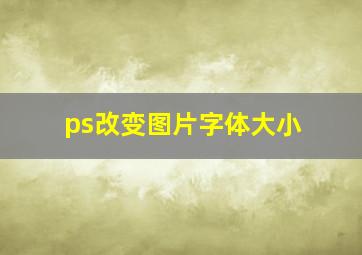 ps改变图片字体大小